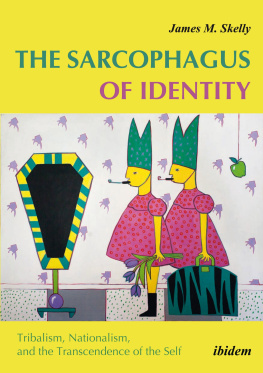 James M. Skelly

THE SARCOPHAGUS OF IDENTITY

Tribalism, Nationalism, and the Transcendence of the Self

ibidem